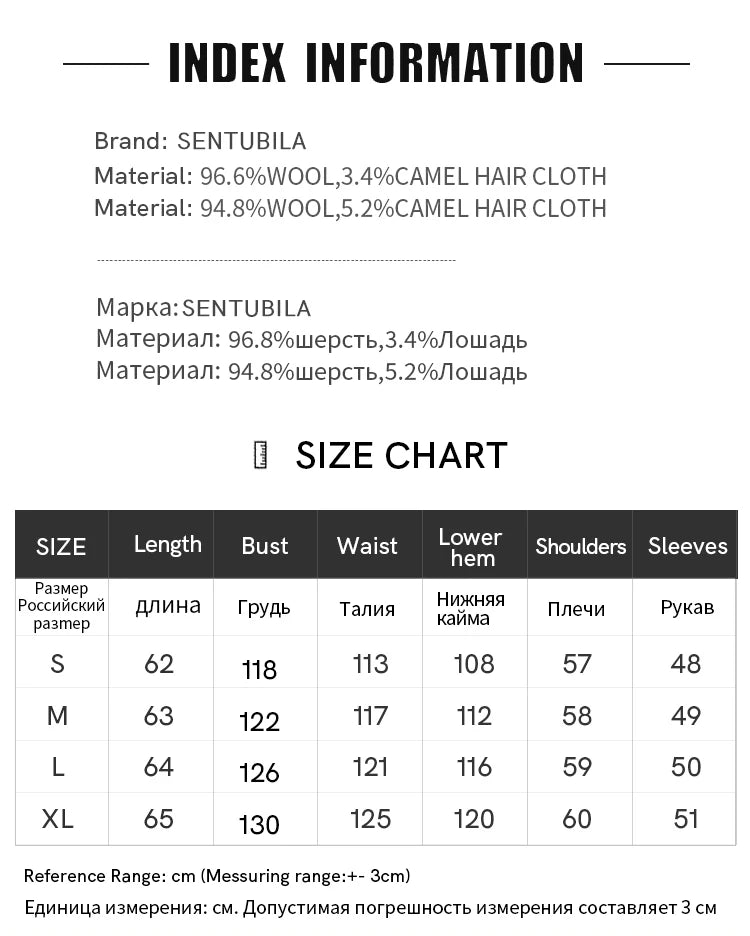 INDEX INFORMATION

Brand: SENTUBILA
Material: 96.6%WOOL,3.4%CAMEL HAIR CLOTH
Material: 94.8%WOOL,5.2%CAMEL HAIR CLOTH

Марка:SENTUBILA
Материал: 96.8%шерсть,3.4%Лошадь
Материал: 94.8%шерсть,5.2%Лошадь

SIZE CHART

| SIZE | Length | Bust | Waist | Lower hem | Shoulders | Sleeves |
|---|---|---|---|---|---|---|
| Размер Российский размер | длина | Грудь | Талия | Нижняя кайма | Плечи | Рукав |
| S | 62 | 118 | 113 | 108 | 57 | 48 |
| M | 63 | 122 | 117 | 112 | 58 | 49 |
| L | 64 | 126 | 121 | 116 | 59 | 50 |
| XL | 65 | 130 | 125 | 120 | 60 | 51 |

Reference Range: cm (Messuring range:+- 3cm)
Единица измерения: см. Допустимая погрешность измерения составляет 3 см